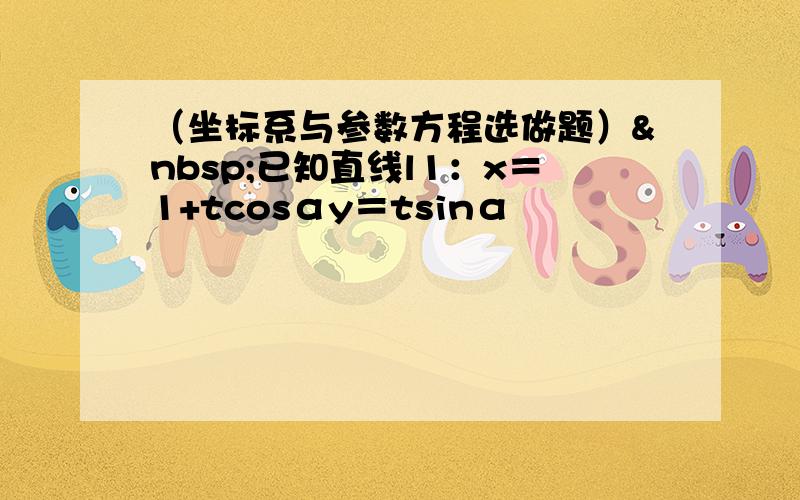 （坐标系与参数方程选做题）&nbsp;已知直线l1：x=1+tcosαy=tsinα